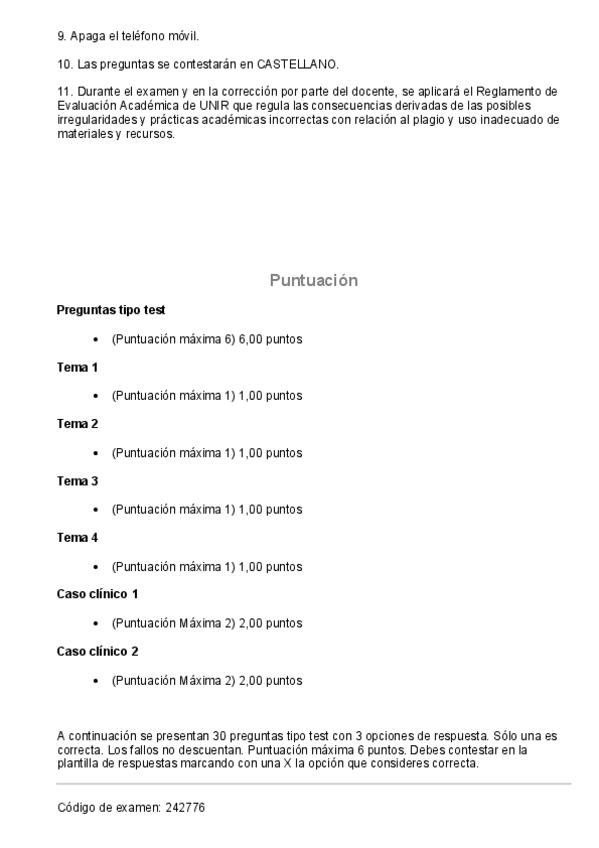 9. Apaga el teléfono móvil.

10. Las preguntas se contestarán en CASTELLANO.

11. Durante el examen y en la corrección por parte del docente, se aplicará el Reglamento de Evaluación Académica de UNIR que regula las consecuencias derivadas de las posibles irregularidades y prácticas académicas incorrectas con relación al plagio y uso inadecuado de materiales y recursos.

Puntuación

Preguntas tipo test

• (Puntuación máxima 6) 6,00 puntos

Tema 1

• (Puntuación máxima 1) 1,00 puntos

Tema 2

• (Puntuación máxima 1) 1,00 puntos

Tema 3

• (Puntuación máxima 1) 1,00 puntos

Tema 4

• (Puntuación máxima 1) 1,00 puntos

Caso clínico 1

• (Puntuación Máxima 2) 2,00 puntos

Caso clínico 2

• (Puntuación Máxima 2) 2,00 puntos

A continuación se presentan 30 preguntas tipo test con 3 opciones de respuesta. Sólo una es correcta. Los fallos no descuentan. Puntuación máxima 6 puntos. Debes contestar en la plantilla de respuestas marcando con una X la opción que consideres correcta.

Código de examen: 242776